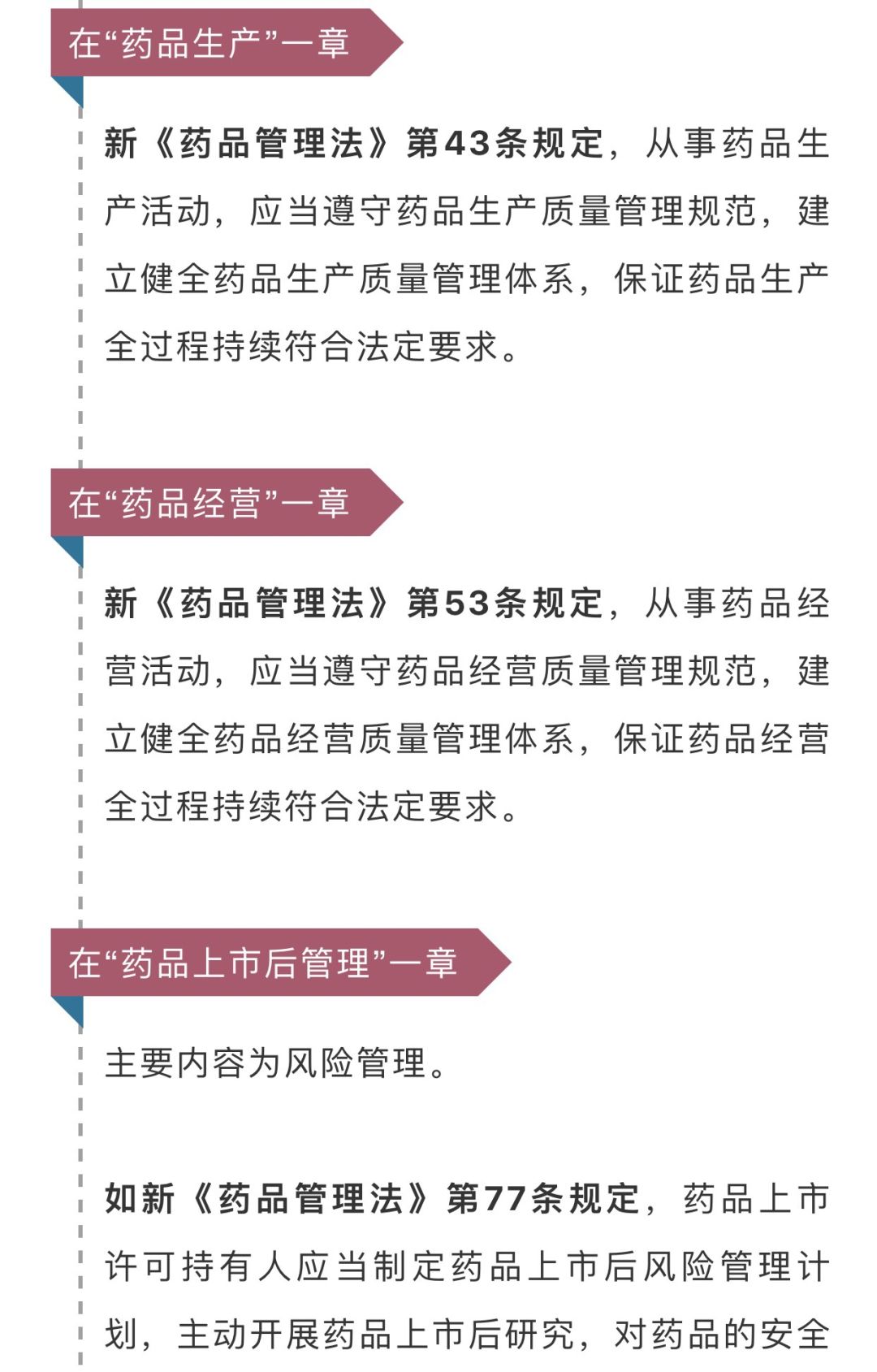 在“药品生产”一章

新《药品管理法》第43条规定，从事药品生产活动，应当遵守药品生产质量管理规范，建立健全药品生产质量管理体系，保证药品生产全过程持续符合法定要求。

在“药品经营”一章

新《药品管理法》第53条规定，从事药品经营活动，应当遵守药品经营质量管理规范，建立健全药品经营质量管理体系，保证药品经营全过程持续符合法定要求。

在“药品上市后管理”一章

主要内容为风险管理。

如新《药品管理法》第77条规定，药品上市许可持有人应当制定药品上市后风险管理计划，主动开展药品上市后研究，对药品的安全